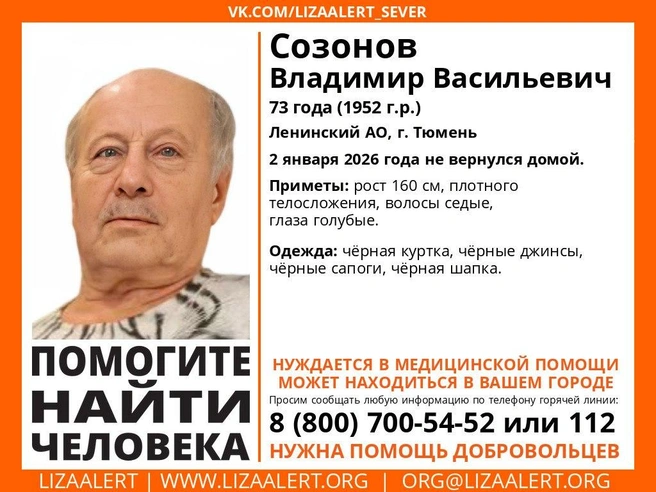 VK.COM/LIZAALERT_SEVER

Созонов
Владимир Васильевич
73 года (1952 г.р.)
Ленинский АО, г. Тюмень
2 января 2026 года не вернулся домой.

Приметы: рост 160 см, плотного телосложения, волосы седые, глаза голубые.

Одежда: чёрная куртка, чёрные джинсы, чёрные сапоги, чёрная шапка.

ПОМОГИТЕ НАЙТИ ЧЕЛОВЕКА

НУЖДАЕТСЯ В МЕДИЦИНСКОЙ ПОМОЩИ
МОЖЕТ НАХОДИТЬСЯ В ВАШЕМ ГОРОДЕ
Просим сообщать любую информацию по телефону горячей линии:
8 (800) 700-54-52 или 112
НУЖНА ПОМОЩЬ ДОБРОВОЛЬЦЕВ

LIZAALERT | WWW.LIZAALERT.ORG | ORG@LIZAALERT.ORG